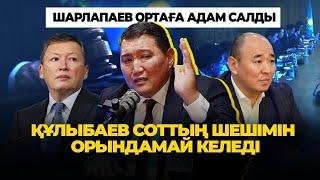 ШАРЛАПАЕВ ОРТАҒА АДАМ САЛДЫ

ҚҰЛЫБАЕВ СОТТЫҢ ШЕШІМІН ОРЫНДАМАЙ КЕЛЕДІ